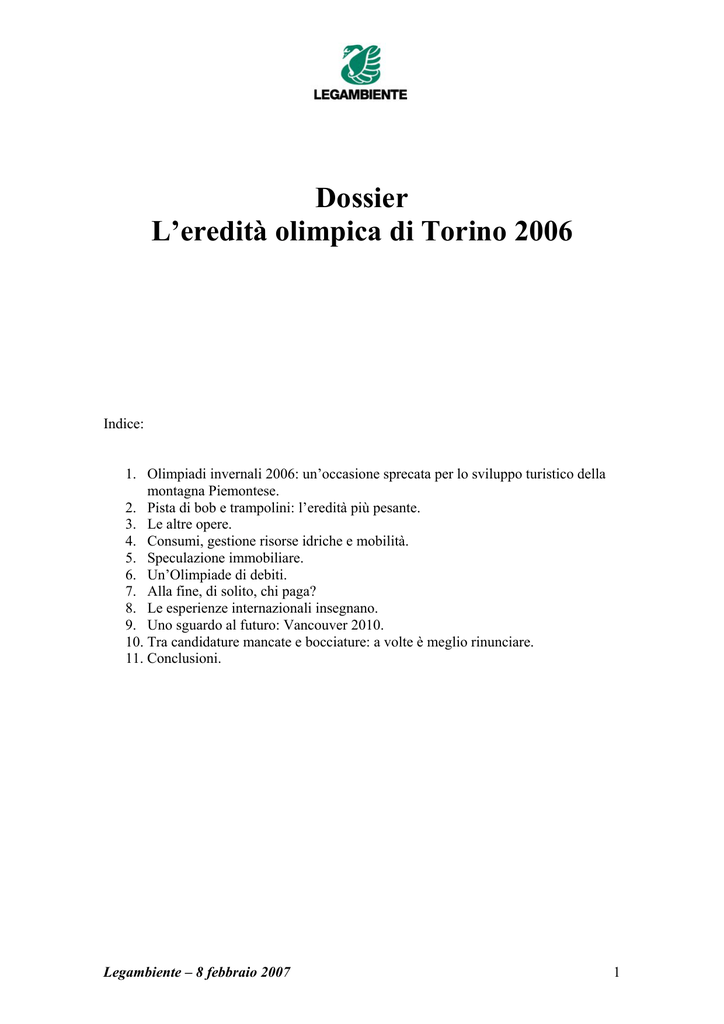 LEGAMBIENTE

Dossier
L’eredità olimpica di Torino 2006

Indice:

1. Olimpiadi invernali 2006: un’occasione sprecata per lo sviluppo turistico della montagna Piemontese.
2. Pista di bob e trampolini: l’eredità più pesante.
3. Le altre opere.
4. Consumi, gestione risorse idriche e mobilità.
5. Speculazione immobiliare.
6. Un’Olimpiade di debiti.
7. Alla fine, di solito, chi paga?
8. Le esperienze internazionali insegnano.
9. Uno sguardo al futuro: Vancouver 2010.
10. Tra candidature mancate e bocciature: a volte è meglio rinunciare.
11. Conclusioni.

Legambiente – 8 febbraio 2007

1